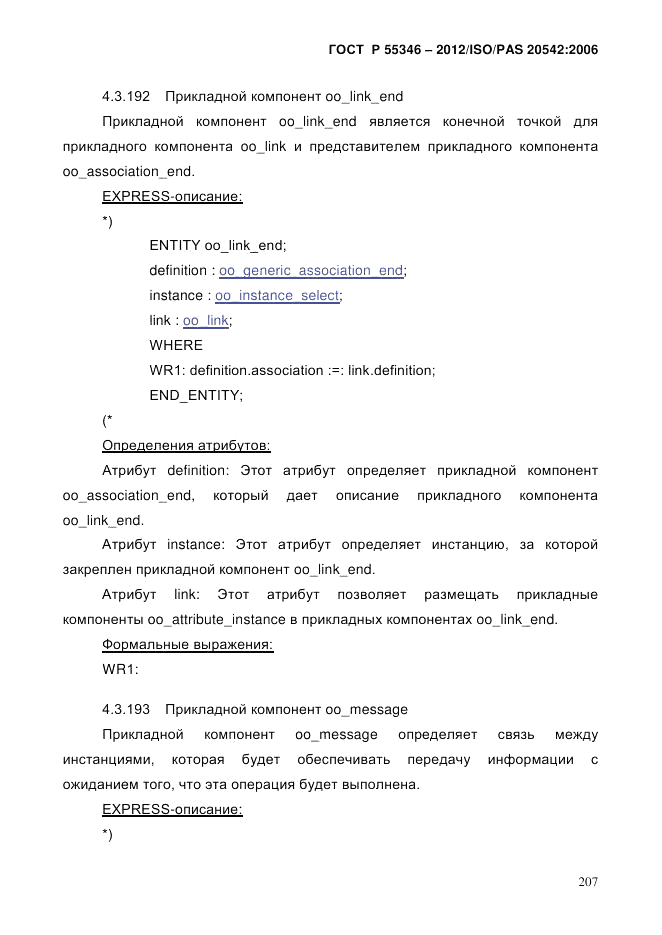 ГОСТ Р 55346 – 2012/ISO/PAS 20542:2006

4.3.192 Прикладной компонент oo_link_end

Прикладной компонент oo_link_end является конечной точкой для прикладного компонента oo_link и представителем прикладного компонента oo_association_end.

EXPRESS-описание:

*)

ENTITY oo_link_end;
definition : oo_generic_association_end;
instance : oo_instance_select;
link : oo_link;
WHERE
WR1: definition.association :=: link.definition;
END_ENTITY;

(*

Определения атрибутов:

Атрибут definition: Этот атрибут определяет прикладной компонент oo_association_end, который дает описание прикладного компонента oo_link_end.

Атрибут instance: Этот атрибут определяет инстанцию, за которой закреплен прикладной компонент oo_link_end.

Атрибут link: Этот атрибут позволяет размещать прикладные компоненты oo_attribute_instance в прикладных компонентах oo_link_end.

Формальные выражения:

WR1:

4.3.193 Прикладной компонент oo_message

Прикладной компонент oo_message определяет связь между инстанциями, которая будет обеспечивать передачу информации с ожиданием того, что эта операция будет выполнена.

EXPRESS-описание:

*)

207